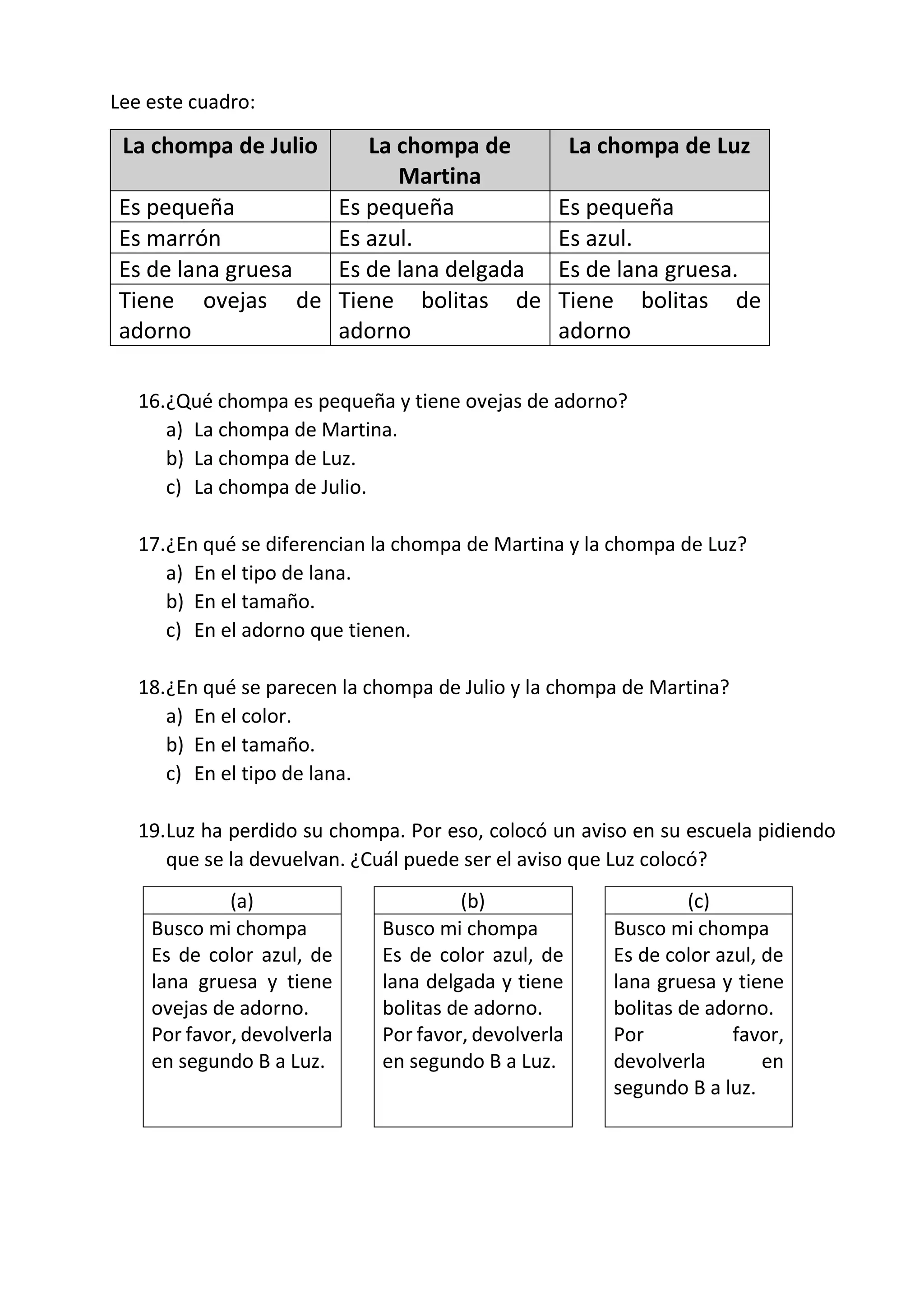 Lee este cuadro:

| La chompa de Julio | La chompa de Martina | La chompa de Luz |
|---|---|---|
| Es pequeña | Es pequeña | Es pequeña |
| Es marrón | Es azul. | Es azul. |
| Es de lana gruesa | Es de lana delgada | Es de lana gruesa. |
| Tiene ovejas de adorno | Tiene bolitas de adorno | Tiene bolitas de adorno |

16.¿Qué chompa es pequeña y tiene ovejas de adorno?
a) La chompa de Martina.
b) La chompa de Luz.
c) La chompa de Julio.

17.¿En qué se diferencian la chompa de Martina y la chompa de Luz?
a) En el tipo de lana.
b) En el tamaño.
c) En el adorno que tienen.

18.¿En qué se parecen la chompa de Julio y la chompa de Martina?
a) En el color.
b) En el tamaño.
c) En el tipo de lana.

19.Luz ha perdido su chompa. Por eso, colocó un aviso en su escuela pidiendo que se la devuelvan. ¿Cuál puede ser el aviso que Luz colocó?

(a)
Busco mi chompa
Es de color azul, de lana gruesa y tiene ovejas de adorno.
Por favor, devolverla en segundo B a Luz.

(b)
Busco mi chompa
Es de color azul, de lana delgada y tiene bolitas de adorno.
Por favor, devolverla en segundo B a Luz.

(c)
Busco mi chompa
Es de color azul, de lana gruesa y tiene bolitas de adorno.
Por favor, devolverla en segundo B a luz.